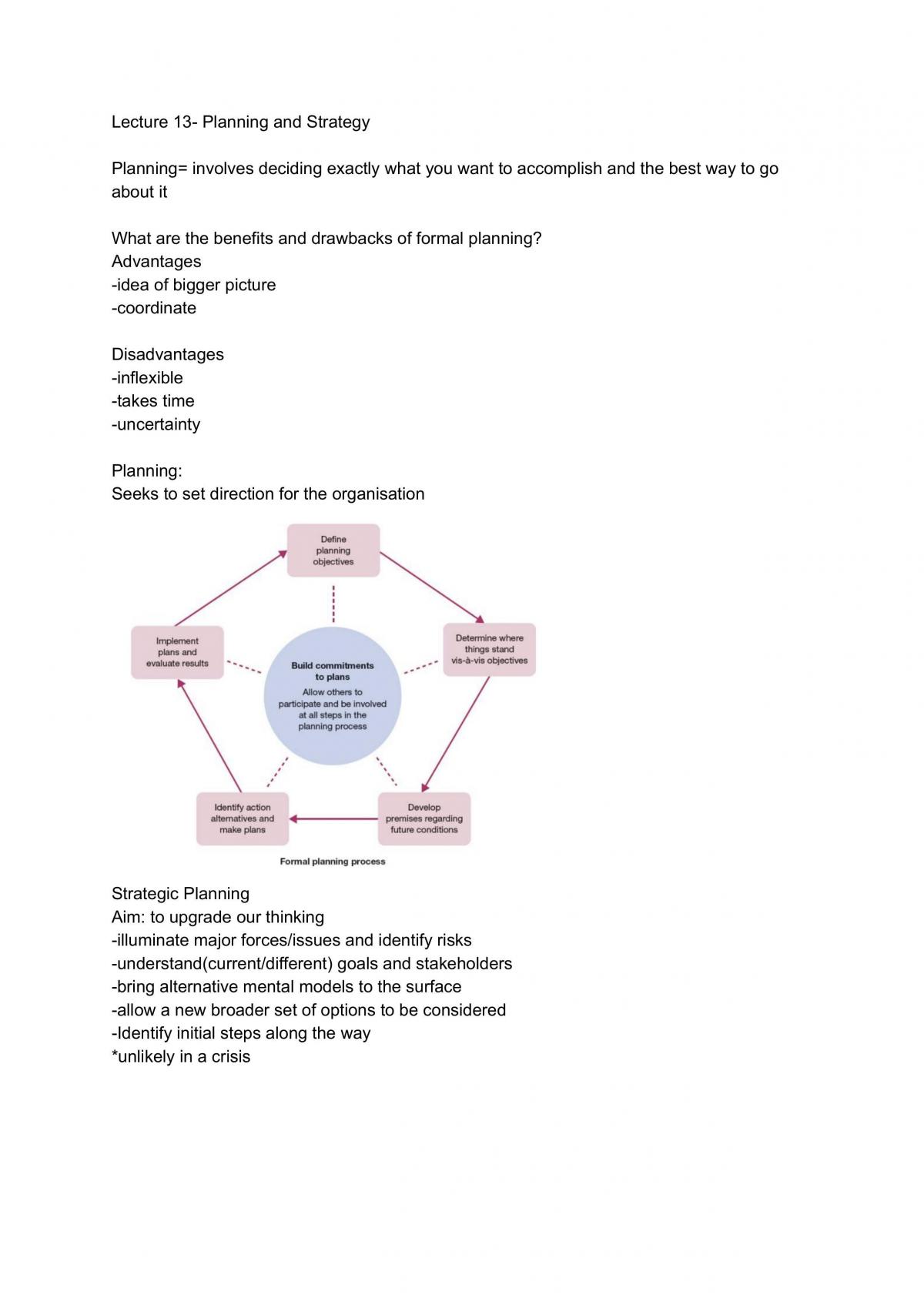 Lecture 13- Planning and Strategy

Planning= involves deciding exactly what you want to accomplish and the best way to go about it

What are the benefits and drawbacks of formal planning?
Advantages
-idea of bigger picture
-coordinate

Disadvantages
-inflexible
-takes time
-uncertainty

Planning:
Seeks to set direction for the organisation

Define planning objectives

Determine where things stand vis-à-vis objectives

Develop premises regarding future conditions

Identify action alternatives and make plans

Implement plans and evaluate results

Build commitments to plans
Allow others to participate and be involved at all steps in the planning process

Formal planning process

Strategic Planning
Aim: to upgrade our thinking
-illuminate major forces/issues and identify risks
-understand(current/different) goals and stakeholders
-bring alternative mental models to the surface
-allow a new broader set of options to be considered
-Identify initial steps along the way
*unlikely in a crisis